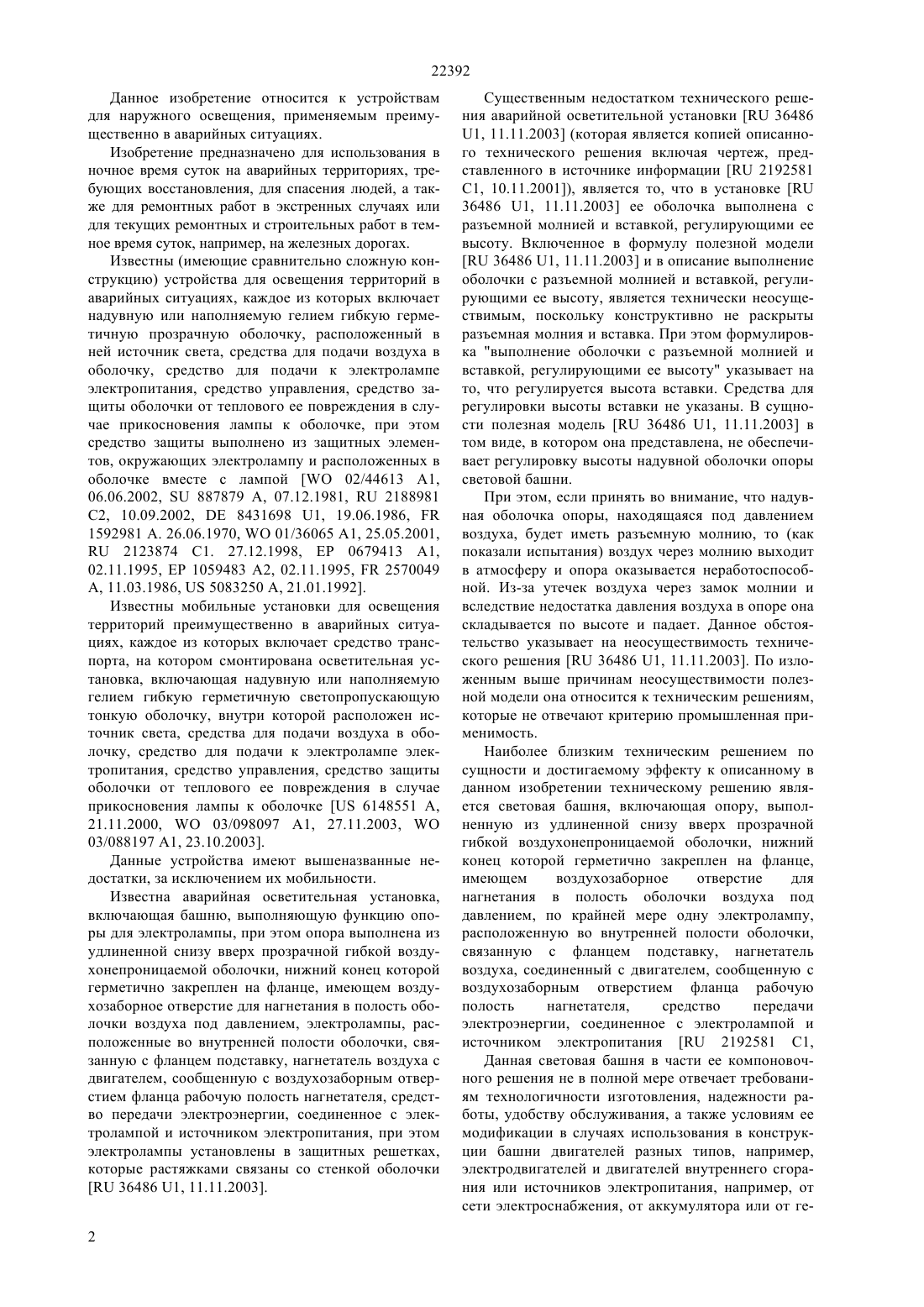 22392

Данное изобретение относится к устройствам для наружного освещения, применяемым преимущественно в аварийных ситуациях.

Изобретение предназначено для использования в ночное время суток на аварийных территориях, требующих восстановления, для спасения людей, а также для ремонтных работ в экстренных случаях или для текущих ремонтных и строительных работ в темное время суток, например, на железных дорогах.

Известны (имеющие сравнительно сложную конструкцию) устройства для освещения территорий в аварийных ситуациях, каждое из которых включает надувную или наполняемую гелием гибкую герметичную прозрачную оболочку, расположенный в ней источник света, средства для подачи воздуха в оболочку, средство для подачи к электролампе электропитания, средство управления, средство защиты оболочки от теплового ее повреждения в случае прикосновения лампы к оболочке, при этом средство защиты выполнено из защитных элементов, окружающих электролампу и расположенных в оболочке вместе с лампой [WO 02/44613 A1, 06.06.2002, SU 887879 A, 07.12.1981, RU 2188981 C2, 10.09.2002, DE 8431698 U1, 19.06.1986, FR 1592981 A. 26.06.1970, WO 01/36065 A1, 25.05.2001, RU 2123874 C1. 27.12.1998, EP 0679413 A1, 02.11.1995, EP 1059483 A2, 02.11.1995, FR 2570049 A, 11.03.1986, US 5083250 A, 21.01.1992].

Известны мобильные установки для освещения территорий преимущественно в аварийных ситуациях, каждое из которых включает средство транспорта, на котором смонтирована осветительная установка, включающая надувную или наполняемую гелием гибкую герметичную светопропускающую тонкую оболочку, внутри которой расположен источник света, средства для подачи воздуха в оболочку, средство для подачи к электролампе электропитания, средство управления, средство защиты оболочки от теплового ее повреждения в случае прикосновения лампы к оболочке [US 6148551 A, 21.11.2000, WO 03/098097 A1, 27.11.2003, WO 03/088197 A1, 23.10.2003].

Данные устройства имеют вышеназванные недостатки, за исключением их мобильности.

Известна аварийная осветительная установка, включающая башню, выполняющую функцию опоры для электролампы, при этом опора выполнена из удлиненной снизу вверх прозрачной гибкой воздухонепроницаемой оболочки, нижний конец которой герметично закреплен на фланце, имеющем воздухозаборное отверстие для нагнетания в полость оболочки воздуха под давлением, электролампы, расположенные во внутренней полости оболочки, связанную с фланцем подставку, нагнетатель воздуха с двигателем, сообщенную с воздухозаборным отверстием фланца рабочую полость нагнетателя, средство передачи электроэнергии, соединенное с электролампой и источником электропитания, при этом электролампы установлены в защитных решетках, которые растяжками связаны со стенкой оболочки [RU 36486 U1, 11.11.2003].

Существенным недостатком технического решения аварийной осветительной установки [RU 36486 U1, 11.11.2003] (которая является копией описанного технического решения включая чертеж, представленного в источнике информации [RU 2192581 C1, 10.11.2001]), является то, что в установке [RU 36486 U1, 11.11.2003] ее оболочка выполнена с разъемной молнией и вставкой, регулирующими ее высоту. Включенное в формулу полезной модели [RU 36486 U1, 11.11.2003] и в описание выполнение оболочки с разъемной молнией и вставкой, регулирующими ее высоту, является технически неосуществимым, поскольку конструктивно не раскрыты разъемная молния и вставка. При этом формулировка "выполнение оболочки с разъемной молнией и вставкой, регулирующими ее высоту" указывает на то, что регулируется высота вставки. Средства для регулировки высоты вставки не указаны. В сущности полезная модель [RU 36486 U1, 11.11.2003] в том виде, в котором она представлена, не обеспечивает регулировку высоты надувной оболочки опоры световой башни.

При этом, если принять во внимание, что надувная оболочка опоры, находящаяся под давлением воздуха, будет иметь разъемную молнию, то (как показали испытания) воздух через молнию выходит в атмосферу и опора оказывается неработоспособной. Из-за утечек воздуха через замок молнии и вследствие недостатка давления воздуха в опоре она складывается по высоте и падает. Данное обстоятельство указывает на неосуществимость технического решения [RU 36486 U1, 11.11.2003]. По изложенным выше причинам неосуществимости полезной модели она относится к техническим решениям, которые не отвечают критерию промышленная применимость.

Наиболее близким техническим решением по сущности и достигаемому эффекту к описанному в данном изобретении техническому решению является световая башня, включающая опору, выполненную из удлиненной снизу вверх прозрачной гибкой воздухонепроницаемой оболочки, нижний конец которой герметично закреплен на фланце, имеющем воздухозаборное отверстие для нагнетания в полость оболочки воздуха под давлением, по крайней мере одну электролампу, расположенную во внутренней полости оболочки, связанную с фланцем подставку, нагнетатель воздуха, соединенный с двигателем, сообщенную с воздухозаборным отверстием фланца рабочую полость нагнетателя, средство передачи электроэнергии, соединенное с электролампой и источником электропитания [RU 2192581 C1,

Данная световая башня в части ее компоновочного решения не в полной мере отвечает требованиям технологичности изготовления, надежности работы, удобству обслуживания, а также условиям ее модификации в случаях использования в конструкции башни двигателей разных типов, например, электродвигателей и двигателей внутреннего сгорания или источников электропитания, например, от сети электроснабжения, от аккумулятора или от ге-

2